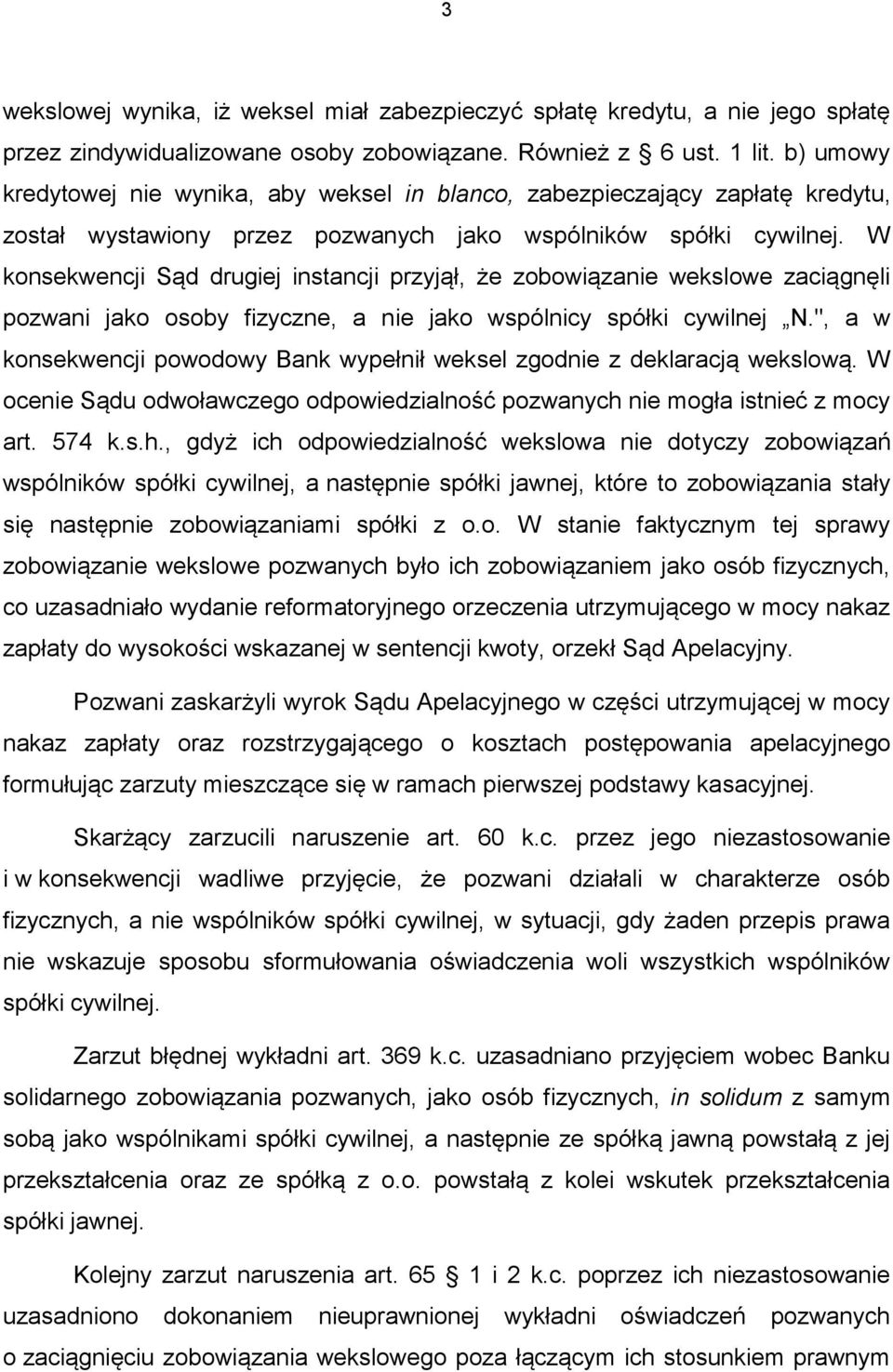 3

wekslowej wynika, iż weksel miał zabezpieczyć spłatę kredytu, a nie jego spłatę przez zindywidualizowane osoby zobowiązane. Również z § 6 ust. 1 lit. b) umowy kredytowej nie wynika, aby weksel in blanco, zabezpieczający zapłatę kredytu, został wystawiony przez pozwanych jako wspólników spółki cywilnej. W konsekwencji Sąd drugiej instancji przyjął, że zobowiązanie wekslowe zaciągnęli pozwani jako osoby fizyczne, a nie jako wspólnicy spółki cywilnej „N.", a w konsekwencji powodowy Bank wypełnił weksel zgodnie z deklaracją wekslową. W ocenie Sądu odwoławczego odpowiedzialność pozwanych nie mogła istnieć z mocy art. 574 k.s.h., gdyż ich odpowiedzialność wekslowa nie dotyczy zobowiązań wspólników spółki cywilnej, a następnie spółki jawnej, które to zobowiązania stały się następnie zobowiązaniami spółki z o.o. W stanie faktycznym tej sprawy zobowiązanie wekslowe pozwanych było ich zobowiązaniem jako osób fizycznych, co uzasadniało wydanie reformatoryjnego orzeczenia utrzymującego w mocy nakaz zapłaty do wysokości wskazanej w sentencji kwoty, orzekł Sąd Apelacyjny.

Pozwani zaskarżyli wyrok Sądu Apelacyjnego w części utrzymującej w mocy nakaz zapłaty oraz rozstrzygającego o kosztach postępowania apelacyjnego formułując zarzuty mieszczące się w ramach pierwszej podstawy kasacyjnej.

Skarżący zarzucili naruszenie art. 60 k.c. przez jego niezastosowanie i w konsekwencji wadliwe przyjęcie, że pozwani działali w charakterze osób fizycznych, a nie wspólników spółki cywilnej, w sytuacji, gdy żaden przepis prawa nie wskazuje sposobu sformułowania oświadczenia woli wszystkich wspólników spółki cywilnej.

Zarzut błędnej wykładni art. 369 k.c. uzasadniano przyjęciem wobec Banku solidarnego zobowiązania pozwanych, jako osób fizycznych, in solidum z samym sobą jako wspólnikami spółki cywilnej, a następnie ze spółką jawną powstałą z jej przekształcenia oraz ze spółką z o.o. powstałą z kolei wskutek przekształcenia spółki jawnej.

Kolejny zarzut naruszenia art. 65 § 1 i 2 k.c. poprzez ich niezastosowanie uzasadniono dokonaniem nieuprawnionej wykładni oświadczeń pozwanych o zaciągnięciu zobowiązania wekslowego poza łączącym ich stosunkiem prawnym